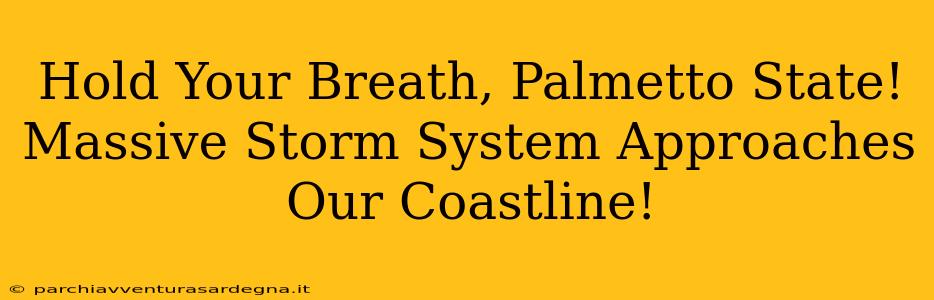 Hold Your Breath, Palmetto State! Massive Storm System Approaches Our Coastline!

© parchiavventurasardegna.it